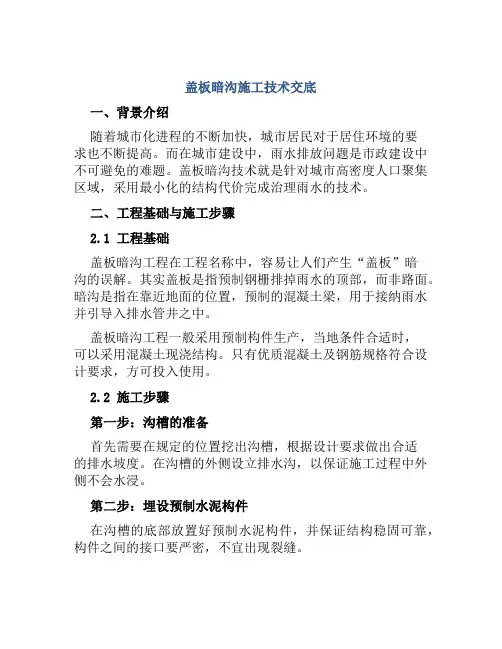 盖板暗沟施工技术交底

一、背景介绍

随着城市化进程的不断加快，城市居民对于居住环境的要求也不断提高。而在城市建设中，雨水排放问题是市政建设中不可避免的难题。盖板暗沟技术就是针对城市高密度人口聚集区域，采用最小化的结构代价完成治理雨水的技术。

二、工程基础与施工步骤

2.1 工程基础

盖板暗沟工程在工程名称中，容易让人们产生“盖板”暗沟的误解。其实盖板是指预制钢栅排掉雨水的顶部，而非路面。暗沟是指在靠近地面的位置，预制的混凝土梁，用于接纳雨水并引导入排水管井之中。

盖板暗沟工程一般采用预制构件生产，当地条件合适时，可以采用混凝土现浇结构。只有优质混凝土及钢筋规格符合设计要求，方可投入使用。

2.2 施工步骤

第一步：沟槽的准备

首先需要在规定的位置挖出沟槽，根据设计要求做出合适的排水坡度。在沟槽的外侧设立排水沟，以保证施工过程中外侧不会水浸。

第二步：埋设预制水泥构件

在沟槽的底部放置好预制水泥构件，并保证结构稳固可靠，构件之间的接口要严密，不宜出现裂缝。